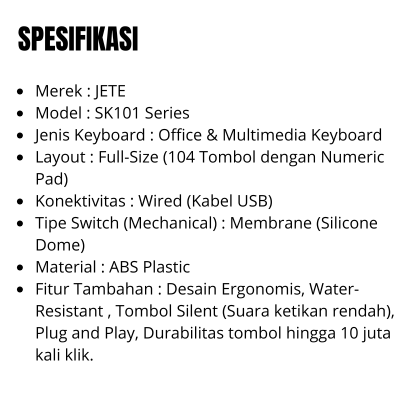 SPESIFIKASI

• Merek : JETE
• Model : SK101 Series
• Jenis Keyboard : Office & Multimedia Keyboard
• Layout : Full-Size (104 Tombol dengan Numeric Pad)
• Konektivitas : Wired (Kabel USB)
• Tipe Switch (Mechanical) : Membrane (Silicone Dome)
• Material : ABS Plastic
• Fitur Tambahan : Desain Ergonomis, Water-Resistant , Tombol Silent (Suara ketikan rendah), Plug and Play, Durabilitas tombol hingga 10 juta kali klik.